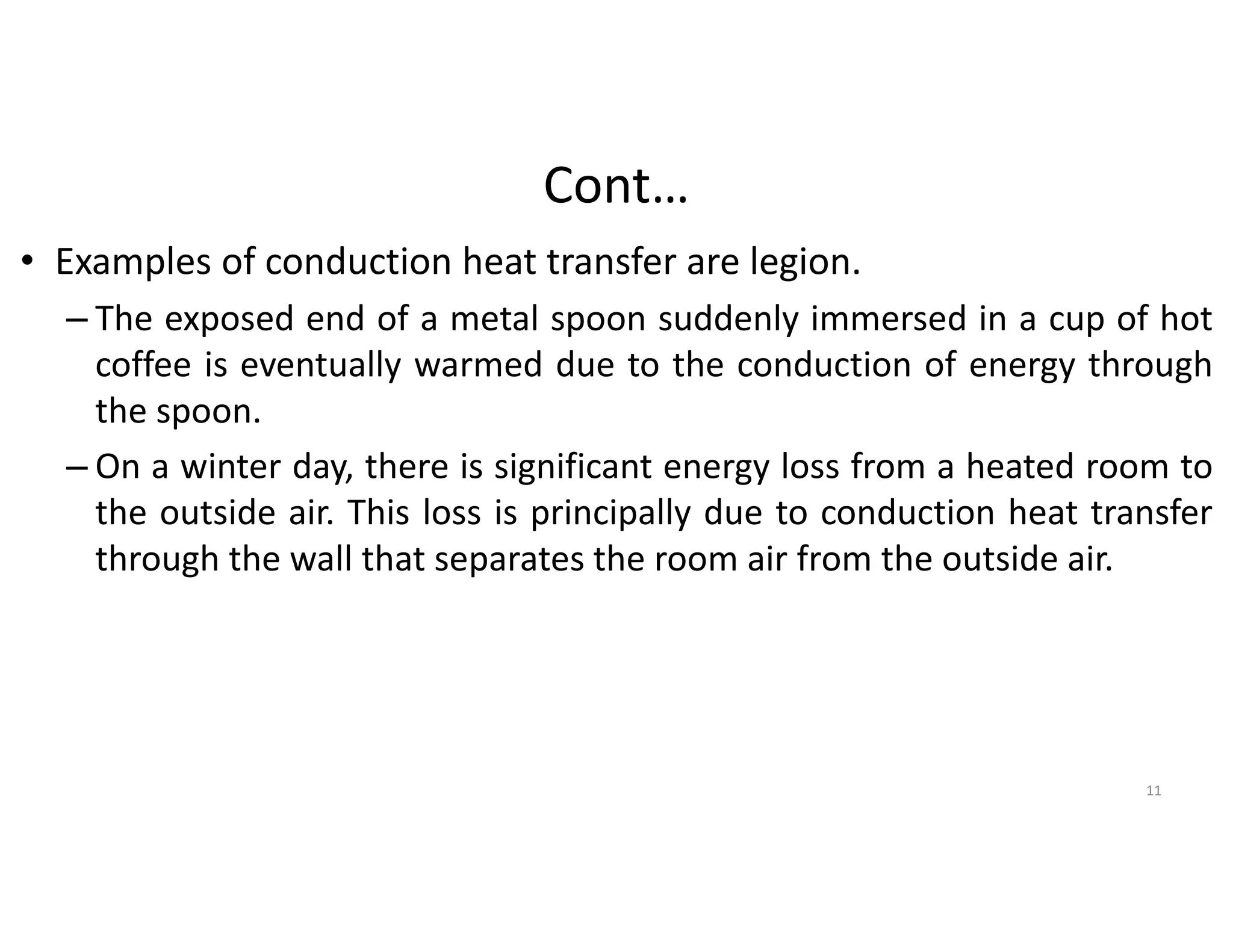 Cont…

• Examples of conduction heat transfer are legion.

– The exposed end of a metal spoon suddenly immersed in a cup of hot coffee is eventually warmed due to the conduction of energy through the spoon.

– On a winter day, there is significant energy loss from a heated room to the outside air. This loss is principally due to conduction heat transfer through the wall that separates the room air from the outside air.

11